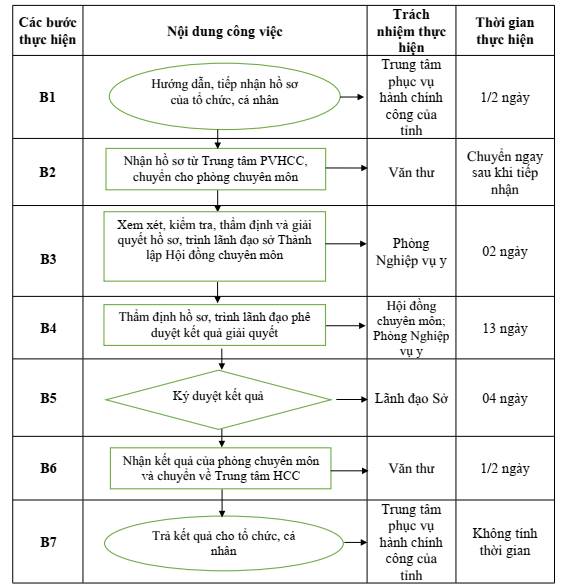 | Các bước thực hiện | Nội dung công việc | Trách nhiệm thực hiện | Thời gian thực hiện |
|---|---|---|---|
| B1 | Hướng dẫn, tiếp nhận hồ sơ của tổ chức, cá nhân | Trung tâm phục vụ hành chính công của tỉnh | 1/2 ngày |
| B2 | Nhận hồ sơ từ Trung tâm PVHCC, chuyển cho phòng chuyên môn | Văn thư | Chuyển ngay sau khi tiếp nhận |
| B3 | Xem xét, kiểm tra, thẩm định và giải quyết hồ sơ, trình lãnh đạo sở Thành lập Hội đồng chuyên môn | Phòng Nghiệp vụ y | 02 ngày |
| B4 | Thẩm định hồ sơ, trình lãnh đạo phê duyệt kết quả giải quyết | Hội đồng chuyên môn; Phòng Nghiệp vụ y | 13 ngày |
| B5 | Ký duyệt kết quả | Lãnh đạo Sở | 04 ngày |
| B6 | Nhận kết quả của phòng chuyên môn và chuyển về Trung tâm HCC | Văn thư | 1/2 ngày |
| B7 | Trả kết quả cho tổ chức, cá nhân | Trung tâm phục vụ hành chính công của tỉnh | Không tính thời gian |